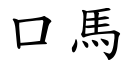 口馬